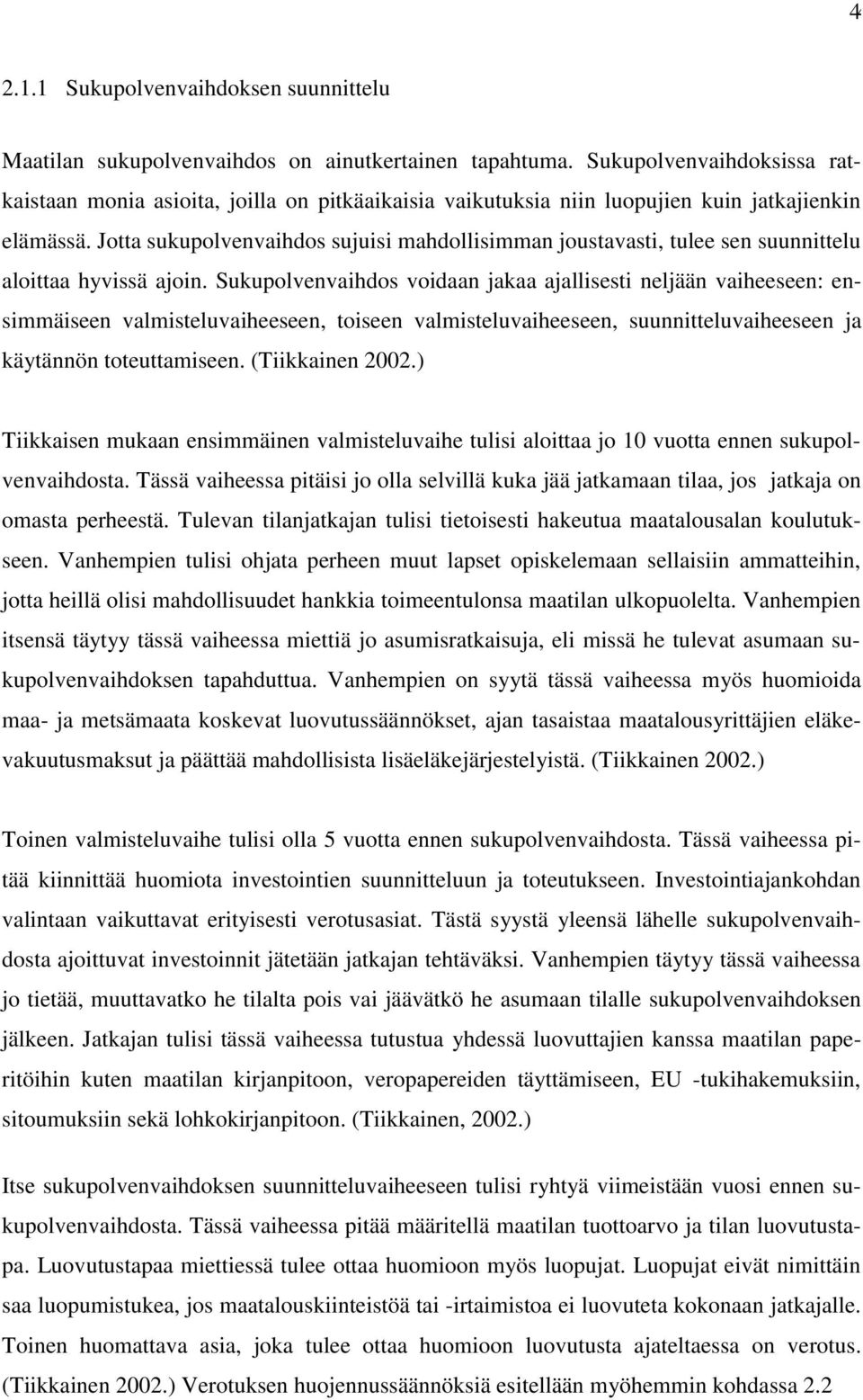 4

2.1.1 Sukupolvenvaihdoksen suunnittelu

Maatilan sukupolvenvaihdos on ainutkertainen tapahtuma. Sukupolvenvaihdoksissa ratkaistaan monia asioita, joilla on pitkäaikaisia vaikutuksia niin luopujien kuin jatkajienkin elämässä. Jotta sukupolvenvaihdos sujuisi mahdollisimman joustavasti, tulee sen suunnittelu aloittaa hyvissä ajoin. Sukupolvenvaihdos voidaan jakaa ajallisesti neljään vaiheeseen: ensimmäiseen valmisteluvaiheeseen, toiseen valmisteluvaiheeseen, suunnitteluvaiheeseen ja käytännön toteuttamiseen. (Tiikkainen 2002.)

Tiikkaisen mukaan ensimmäinen valmisteluvaihe tulisi aloittaa jo 10 vuotta ennen sukupolvenvaihdosta. Tässä vaiheessa pitäisi jo olla selvillä kuka jää jatkamaan tilaa, jos jatkaja on omasta perheestä. Tulevan tilanjatkajan tulisi tietoisesti hakeutua maatalousalan koulutukseen. Vanhempien tulisi ohjata perheen muut lapset opiskelemaan sellaisiin ammatteihin, jotta heillä olisi mahdollisuudet hankkia toimeentulonsa maatilan ulkopuolelta. Vanhempien itsensä täytyy tässä vaiheessa miettiä jo asumisratkaisuja, eli missä he tulevat asumaan sukupolvenvaihdoksen tapahduttua. Vanhempien on syytä tässä vaiheessa myös huomioida maa- ja metsämaata koskevat luovutussäännökset, ajan tasaistaa maatalousyrittäjien eläkevakuutusmaksut ja päättää mahdollisista lisäeläkejärjestelyistä. (Tiikkainen 2002.)

Toinen valmisteluvaihe tulisi olla 5 vuotta ennen sukupolvenvaihdosta. Tässä vaiheessa pitää kiinnittää huomiota investointien suunnitteluun ja toteutukseen. Investointiajankohdan valintaan vaikuttavat erityisesti verotusasiat. Tästä syystä yleensä lähelle sukupolvenvaihdosta ajoittuvat investoinnit jätetään jatkajan tehtäväksi. Vanhempien täytyy tässä vaiheessa jo tietää, muuttavatko he tilalta pois vai jäävätkö he asumaan tilalle sukupolvenvaihdoksen jälkeen. Jatkajan tulisi tässä vaiheessa tutustua yhdessä luovuttajien kanssa maatilan paperitöihin kuten maatilan kirjanpitoon, veropapereiden täyttämiseen, EU -tukihakemuksiin, sitoumuksiin sekä lohkokirjanpitoon. (Tiikkainen, 2002.)

Itse sukupolvenvaihdoksen suunnitteluvaiheeseen tulisi ryhtyä viimeistään vuosi ennen sukupolvenvaihdosta. Tässä vaiheessa pitää määritellä maatilan tuottoarvo ja tilan luovutustapa. Luovutustapaa miettiessä tulee ottaa huomioon myös luopujat. Luopujat eivät nimittäin saa luopumistukea, jos maatalouskiinteistöä tai -irtaimistoa ei luovuteta kokonaan jatkajalle. Toinen huomattava asia, joka tulee ottaa huomioon luovutusta ajateltaessa on verotus. (Tiikkainen 2002.) Verotuksen huojennussäännöksiä esitellään myöhemmin kohdassa 2.2